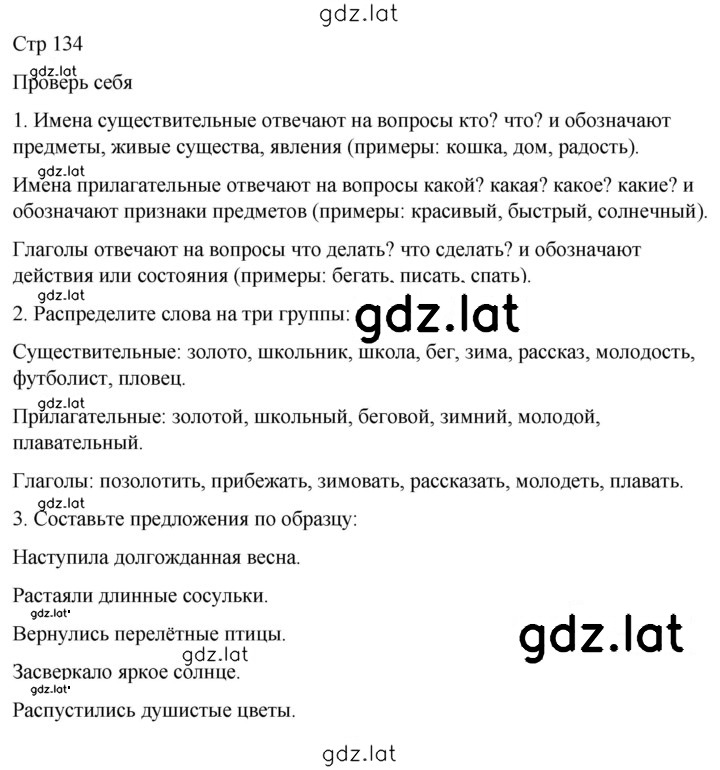 gdz.lat

Стр 134

gdz.lat
Проверь себя

1. Имена существительные отвечают на вопросы кто? что? и обозначают предметы, живые существа, явления (примеры: кошка, дом, радость).

gdz.lat
Имена прилагательные отвечают на вопросы какой? какая? какое? какие? и обозначают признаки предметов (примеры: красивый, быстрый, солнечный).

Глаголы отвечают на вопросы что делать? что сделать? и обозначают действия или состояния (примеры: бегать, писать, спать).

gdz.lat
2. Распределите слова на три группы: gdz.lat

Существительные: золото, школьник, школа, бег, зима, рассказ, молодость, футболист, пловец.

gdz.lat
Прилагательные: золотой, школьный, беговой, зимний, молодой, плавательный.

Глаголы: позолотить, прибежать, зимовать, рассказать, молодеть, плавать.

gdz.lat
3. Составьте предложения по образцу:

Наступила долгожданная весна.

Растаяли длинные сосульки.

gdz.lat
Вернулись перелётные птицы.

gdz.lat

gdz.lat
Засверкало яркое солнце.

gdz.lat
Распустились душистые цветы.

gdz.lat